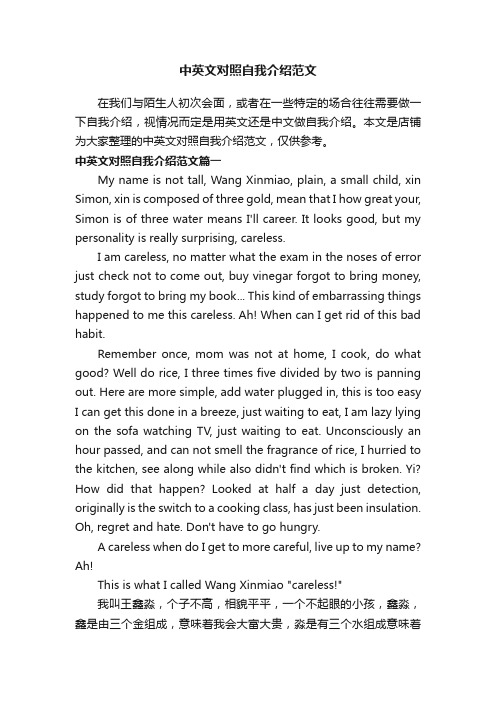 中英文对照自我介绍范文

在我们与陌生人初次会面，或者在一些特定的场合往往需要做一下自我介绍，视情况而定是用英文还是中文做自我介绍。本文是店铺为大家整理的中英文对照自我介绍范文，仅供参考。

中英文对照自我介绍范文篇一

My name is not tall, Wang Xinmiao, plain, a small child, xin Simon, xin is composed of three gold, mean that I how great your, Simon is of three water means I'll career. It looks good, but my personality is really surprising, careless.

I am careless, no matter what the exam in the noses of error just check not to come out, buy vinegar forgot to bring money, study forgot to bring my book... This kind of embarrassing things happened to me this careless. Ah! When can I get rid of this bad habit.

Remember once, mom was not at home, I cook, do what good? Well do rice, I three times five divided by two is panning out. Here are more simple, add water plugged in, this is too easy I can get this done in a breeze, just waiting to eat, I am lazy lying on the sofa watching TV, just waiting to eat. Unconsciously an hour passed, and can not smell the fragrance of rice, I hurried to the kitchen, see along while also didn't find which is broken. Yi? How did that happen? Looked at half a day just detection, originally is the switch to a cooking class, has just been insulation. Oh, regret and hate. Don't have to go hungry.

A careless when do I get to more careful, live up to my name? Ah!

This is what I called Wang Xinmiao "careless!"

我叫王鑫淼，个子不高，相貌平平，一个不起眼的小孩，鑫淼，鑫是由三个金组成，意味着我会大富大贵，淼是有三个水组成意味着